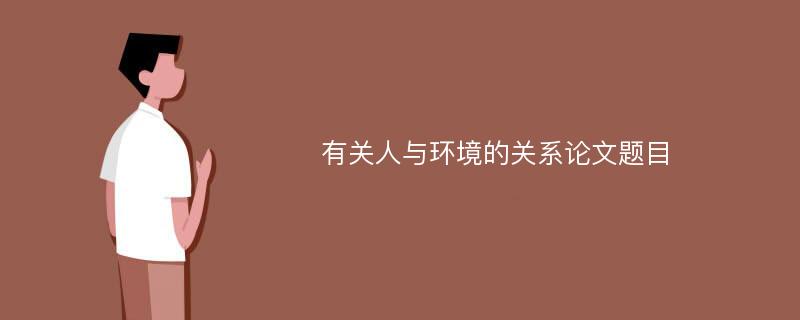 有关人与环境的关系论文题目